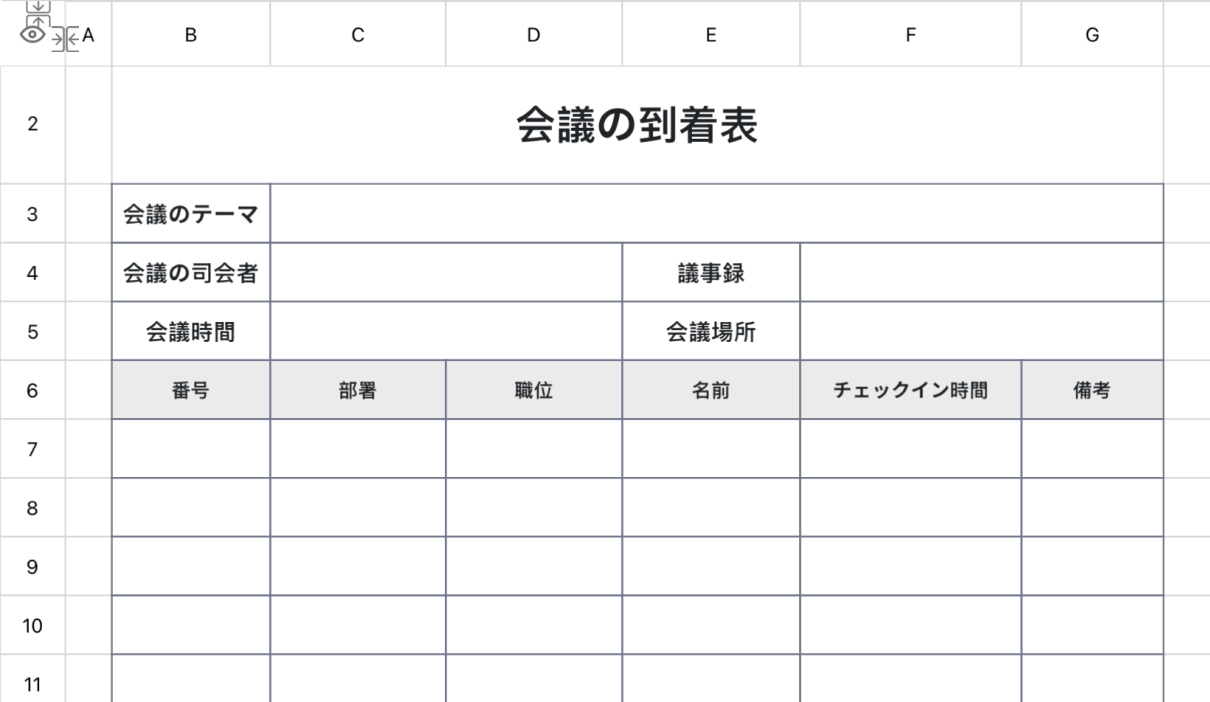 | | A | B | C | D | E | F | G |
|---|---|---|---|---|---|---|---|
| 2 | | 会議の到着表 | | | | | |
| 3 | | 会議のテーマ | | | | | |
| 4 | | 会議の司会者 | | | 議事録 | | |
| 5 | | 会議時間 | | | 会議場所 | | |
| 6 | | 番号 | 部署 | 職位 | 名前 | チェックイン時間 | 備考 |
| 7 | | | | | | | |
| 8 | | | | | | | |
| 9 | | | | | | | |
| 10 | | | | | | | |
| 11 | | | | | | | |